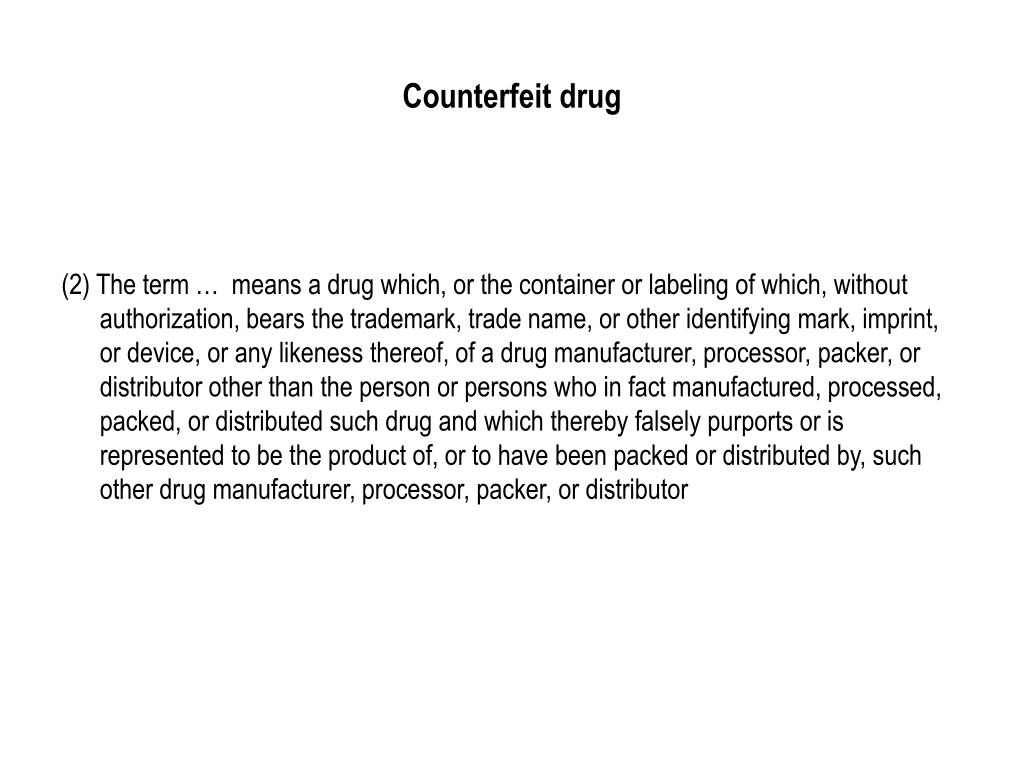 Counterfeit drug

(2) The term …  means a drug which, or the container or labeling of which, without authorization, bears the trademark, trade name, or other identifying mark, imprint, or device, or any likeness thereof, of a drug manufacturer, processor, packer, or distributor other than the person or persons who in fact manufactured, processed, packed, or distributed such drug and which thereby falsely purports or is represented to be the product of, or to have been packed or distributed by, such other drug manufacturer, processor, packer, or distributor